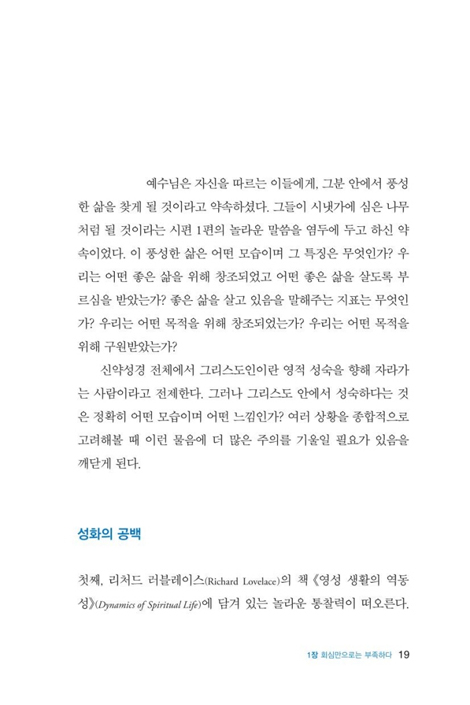 예수님은 자신을 따르는 이들에게, 그분 안에서 풍성한 삶을 찾게 될 것이라고 약속하셨다. 그들이 시냇가에 심은 나무처럼 될 것이라는 시편 1편의 놀라운 말씀을 염두에 두고 하신 약속이었다. 이 풍성한 삶은 어떤 모습이며 그 특징은 무엇인가? 우리는 어떤 좋은 삶을 위해 창조되었고 어떤 좋은 삶을 살도록 부르심을 받았는가? 좋은 삶을 살고 있음을 말해주는 지표는 무엇인가? 우리는 어떤 목적을 위해 창조되었는가? 우리는 어떤 목적을 위해 구원받았는가?

신약성경 전체에서 그리스도인이란 영적 성숙을 향해 자라가는 사람이라고 전제한다. 그러나 그리스도 안에서 성숙하다는 것은 정확히 어떤 모습이며 어떤 느낌인가? 여러 상황을 종합적으로 고려해볼 때 이런 물음에 더 많은 주의를 기울일 필요가 있음을 깨닫게 된다.

성화의 공백

첫째, 리처드 러블레이스(Richard Lovelace)의 책 《영성 생활의 역동성》(Dynamics of Spiritual Life)에 담겨 있는 놀라운 통찰력이 떠오른다.

1장 회심만으로는 부족하다 19